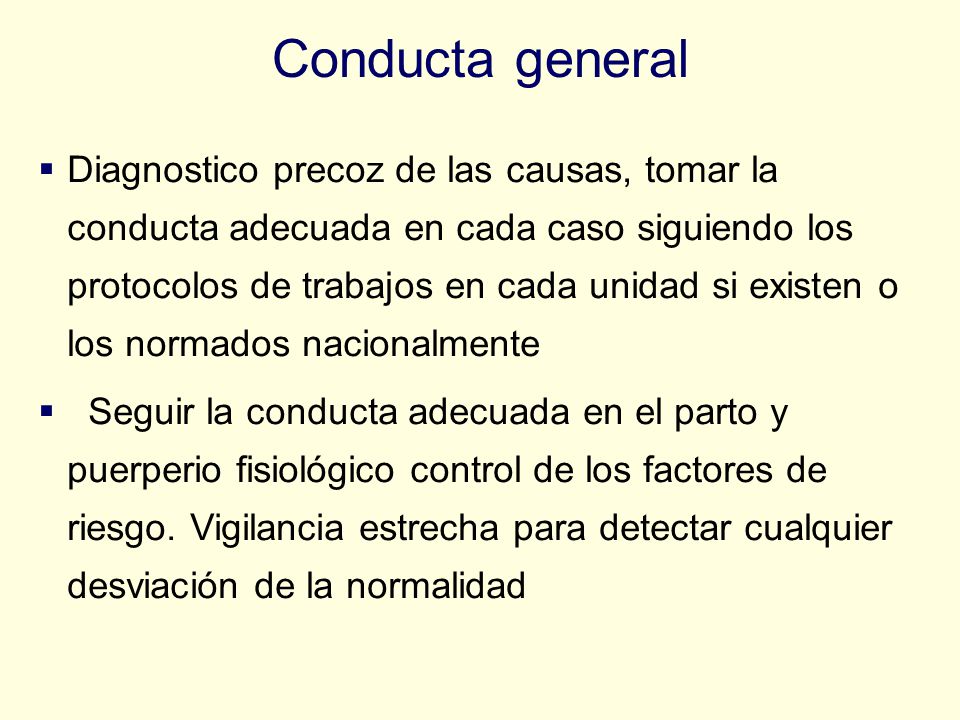 Conducta general

▪ Diagnostico precoz de las causas, tomar la conducta adecuada en cada caso siguiendo los protocolos de trabajos en cada unidad si existen o los normados nacionalmente

▪ Seguir la conducta adecuada en el parto y puerperio fisiológico control de los factores de riesgo. Vigilancia estrecha para detectar cualquier desviación de la normalidad